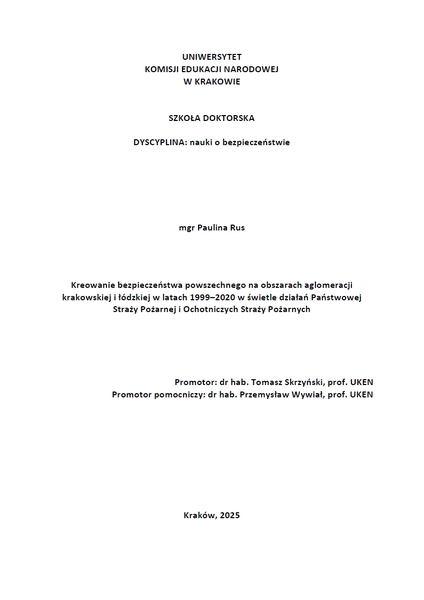 UNIWERSYTET
KOMISJI EDUKACJI NARODOWEJ
W KRAKOWIE

SZKOŁA DOKTORSKA

DYSCYPLINA: nauki o bezpieczeństwie

mgr Paulina Rus

Kreowanie bezpieczeństwa powszechnego na obszarach aglomeracji krakowskiej i łódzkiej w latach 1999–2020 w świetle działań Państwowej Straży Pożarnej i Ochotniczych Straży Pożarnych

Promotor: dr hab. Tomasz Skrzyński, prof. UKEN
Promotor pomocniczy: dr hab. Przemysław Wywiał, prof. UKEN

Kraków, 2025